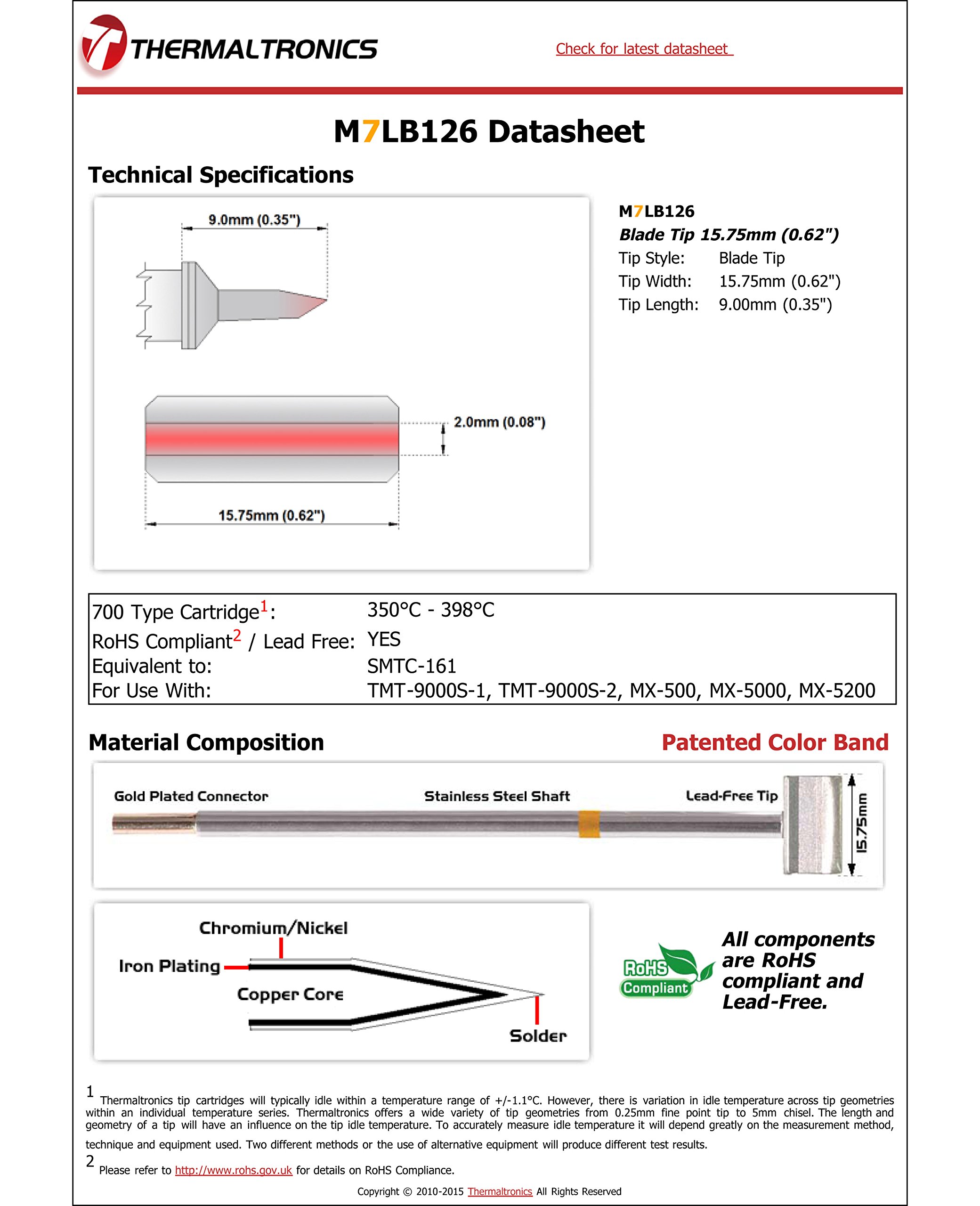 THERMALTRONICS

Check for latest datasheet

M7LB126 Datasheet

Technical Specifications

9.0mm (0.35")

2.0mm (0.08")

15.75mm (0.62")

M7LB126
Blade Tip 15.75mm (0.62")
Tip Style: Blade Tip
Tip Width: 15.75mm (0.62")
Tip Length: 9.00mm (0.35")

| | |
|---|---|
| 700 Type Cartridge$^1$: | 350°C - 398°C |
| RoHS Compliant$^2$ / Lead Free: | YES |
| Equivalent to: | SMTC-161 |
| For Use With: | TMT-9000S-1, TMT-9000S-2, MX-500, MX-5000, MX-5200 |

Material Composition

Patented Color Band

Gold Plated Connector

Stainless Steel Shaft

Lead-Free Tip

15.75mm

Chromium/Nickel

Iron Plating

Copper Core

Solder

RoHS Compliant

All components are RoHS compliant and Lead-Free.

1 Thermaltronics tip cartridges will typically idle within a temperature range of +/-1.1°C. However, there is variation in idle temperature across tip geometries within an individual temperature series. Thermaltronics offers a wide variety of tip geometries from 0.25mm fine point tip to 5mm chisel. The length and geometry of a tip will have an influence on the tip idle temperature. To accurately measure idle temperature it will depend greatly on the measurement method, technique and equipment used. Two different methods or the use of alternative equipment will produce different test results.

2 Please refer to http://www.rohs.gov.uk for details on RoHS Compliance.

Copyright © 2010-2015 Thermaltronics All Rights Reserved